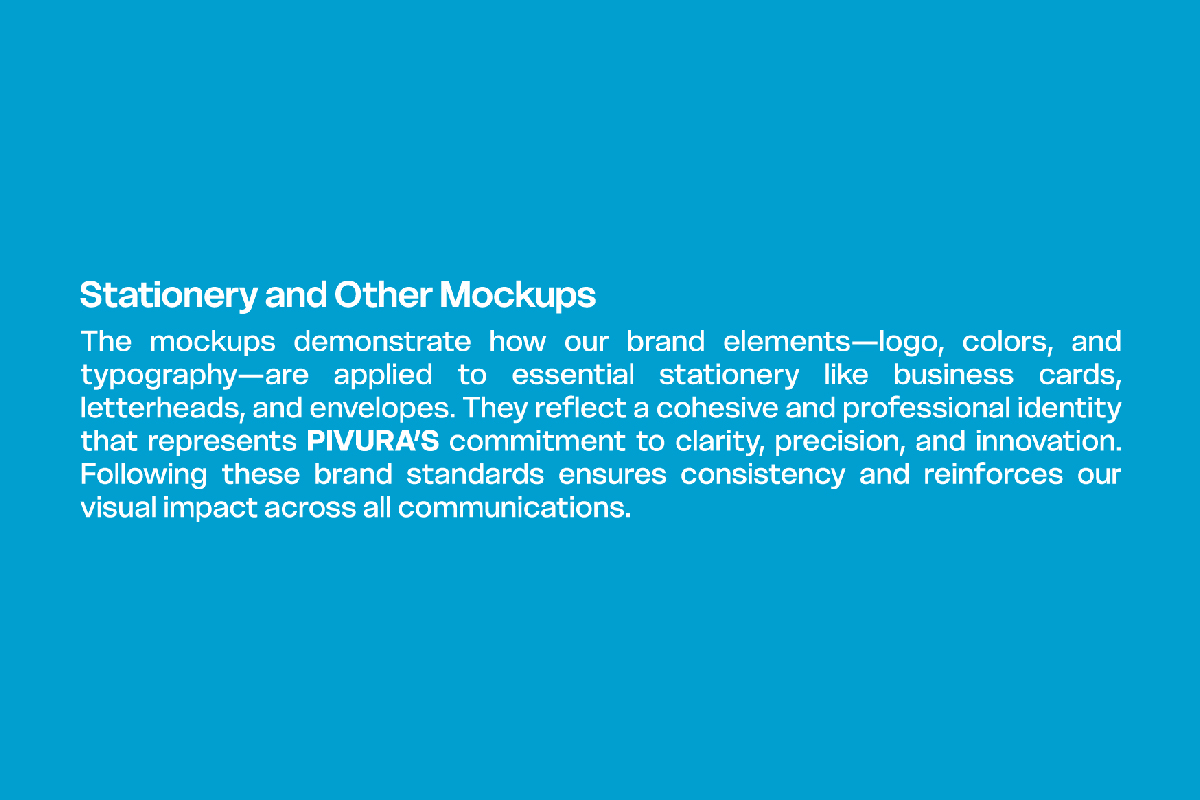 Stationery and Other Mockups

The mockups demonstrate how our brand elements—logo, colors, and typography—are applied to essential stationery like business cards, letterheads, and envelopes. They reflect a cohesive and professional identity that represents PIVURA'S commitment to clarity, precision, and innovation. Following these brand standards ensures consistency and reinforces our visual impact across all communications.